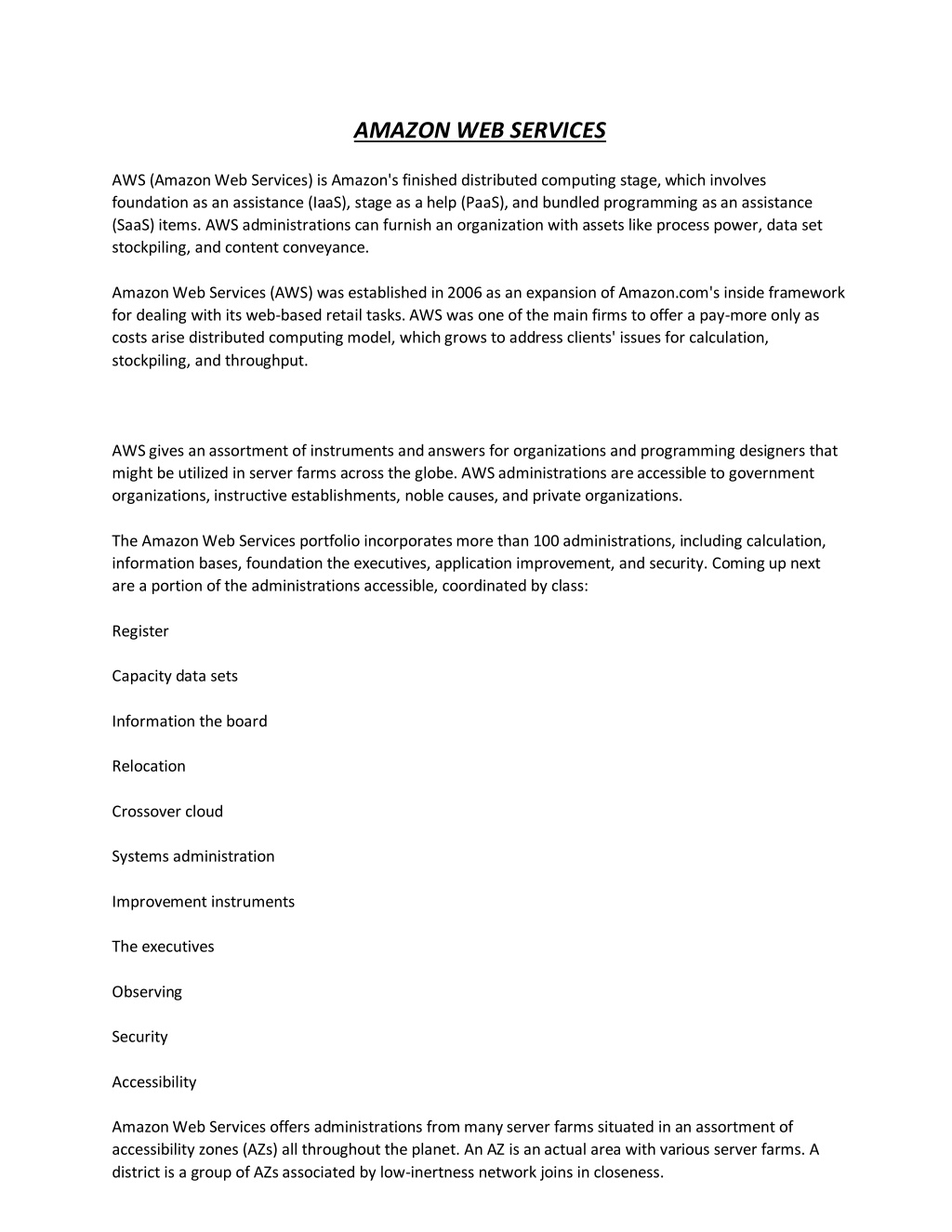 AMAZON WEB SERVICES

AWS (Amazon Web Services) is Amazon's finished distributed computing stage, which involves foundation as an assistance (IaaS), stage as a help (PaaS), and bundled programming as an assistance (SaaS) items. AWS administrations can furnish an organization with assets like process power, data set stockpiling, and content conveyance.

Amazon Web Services (AWS) was established in 2006 as an expansion of Amazon.com's inside framework for dealing with its web-based retail tasks. AWS was one of the main firms to offer a pay-more only as costs arise distributed computing model, which grows to address clients' issues for calculation, stockpiling, and throughput.

AWS gives an assortment of instruments and answers for organizations and programming designers that might be utilized in server farms across the globe. AWS administrations are accessible to government organizations, instructive establishments, noble causes, and private organizations.

The Amazon Web Services portfolio incorporates more than 100 administrations, including calculation, information bases, foundation the executives, application improvement, and security. Coming up next are a portion of the administrations accessible, coordinated by class:

Register

Capacity data sets

Information the board

Relocation

Crossover cloud

Systems administration

Improvement instruments

The executives

Observing

Security

Accessibility

Amazon Web Services offers administrations from many server farms situated in an assortment of accessibility zones (AZs) all throughout the planet. An AZ is an actual area with various server farms. A district is a group of AZs associated by low-inertness network joins in closeness.